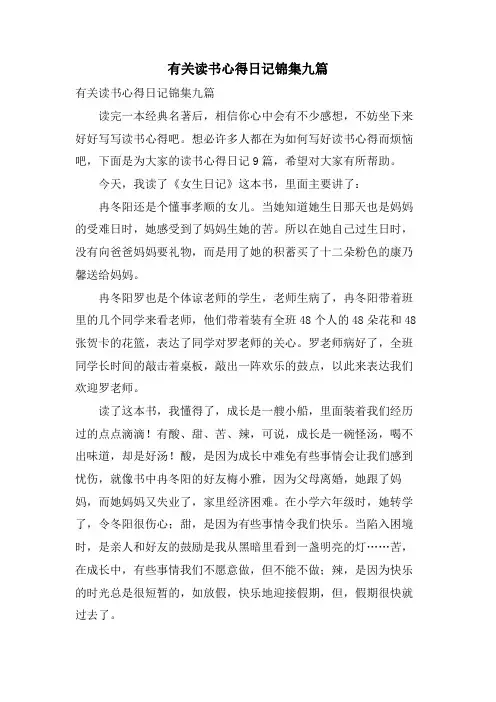 有关读书心得日记锦集九篇

有关读书心得日记锦集九篇

读完一本经典名著后，相信你心中会有不少感想，不妨坐下来好好写写读书心得吧。想必许多人都在为如何写好读书心得而烦恼吧，下面是为大家的读书心得日记9篇，希望对大家有所帮助。

今天，我读了《女生日记》这本书，里面主要讲了：

冉冬阳还是个懂事孝顺的女儿。当她知道她生日那天也是妈妈的受难日时，她感受到了妈妈生她的苦。所以在她自己过生日时，没有向爸爸妈妈要礼物，而是用了她的积蓄买了十二朵粉色的康乃馨送给妈妈。

冉冬阳罗也是个体谅老师的学生，老师生病了，冉冬阳带着班里的几个同学来看老师，他们带着装有全班48个人的48朵花和48张贺卡的花篮，表达了同学对罗老师的关心。罗老师病好了，全班同学长时间的敲击着桌板，敲出一阵欢乐的鼓点，以此来表达我们欢迎罗老师。

读了这本书，我懂得了，成长是一艘小船，里面装着我们经历过的点点滴滴！有酸、甜、苦、辣，可说，成长是一碗怪汤，喝不出味道，却是好汤！酸，是因为成长中难免有些事情会让我们感到忧伤，就像书中冉冬阳的好友梅小雅，因为父母离婚，她跟了妈妈，而她妈妈又失业了，家里经济困难。在小学六年级时，她转学了，令冬阳很伤心；甜，是因为有些事情令我们快乐。当陷入困境时，是亲人和好友的鼓励是我从黑暗里看到一盏明亮的灯……苦，在成长中，有些事情我们不愿意做，但不能不做；辣，是因为快乐的时光总是很短暂的，如放假，快乐地迎接假期，但，假期很快就过去了。